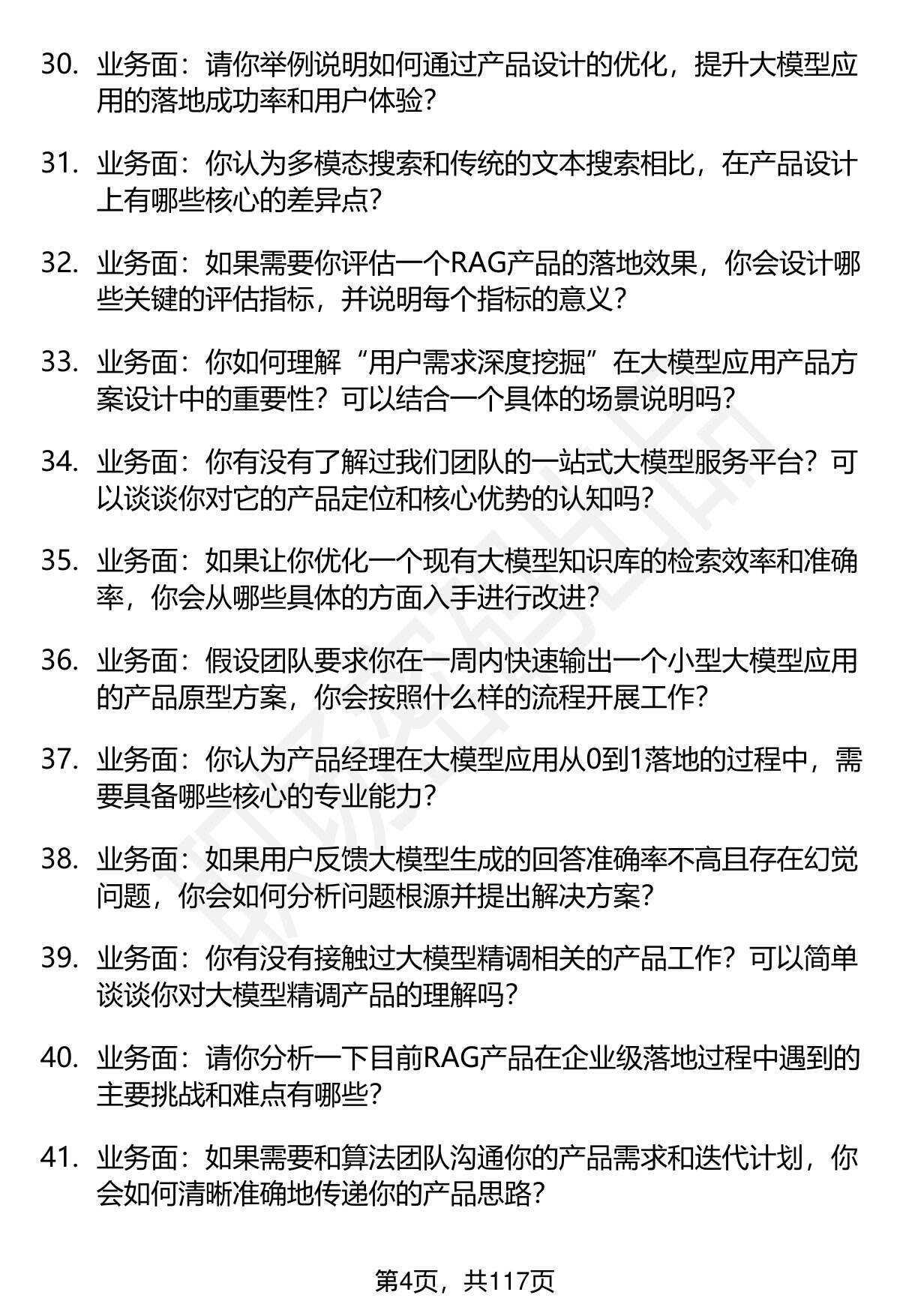 30. 业务面：请你举例说明如何通过产品设计的优化，提升大模型应用的落地成功率和用户体验？

31. 业务面：你认为多模态搜索和传统的文本搜索相比，在产品设计上有哪些核心的差异点？

32. 业务面：如果需要你评估一个RAG产品的落地效果，你会设计哪些关键的评估指标，并说明每个指标的意义？

33. 业务面：你如何理解“用户需求深度挖掘”在大模型应用产品方案设计中的重要性？可以结合一个具体的场景说明吗？

34. 业务面：你有没有了解过我们团队的一站式大模型服务平台？可以谈谈你对它的产品定位和核心优势的认知吗？

35. 业务面：如果让你优化一个现有大模型知识库的检索效率和准确率，你会从哪些具体的方面入手进行改进？

36. 业务面：假设团队要求你在一周内快速输出一个小型大模型应用的产品原型方案，你会按照什么样的流程开展工作？

37. 业务面：你认为产品经理在大模型应用从0到1落地的过程中，需要具备哪些核心的专业能力？

38. 业务面：如果用户反馈大模型生成的回答准确率不高且存在幻觉问题，你会如何分析问题根源并提出解决方案？

39. 业务面：你有没有接触过大模型精调相关的产品工作？可以简单谈谈你对大模型精调产品的理解吗？

40. 业务面：请你分析一下目前RAG产品在企业级落地过程中遇到的主要挑战和难点有哪些？

41. 业务面：如果需要和算法团队沟通你的产品需求和迭代计划，你会如何清晰准确地传递你的产品思路？

第4页，共117页